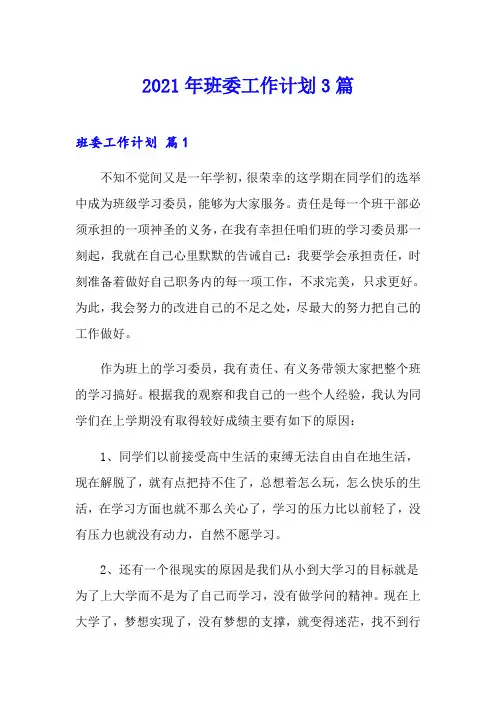 2021年班委工作计划3篇

班委工作计划 篇1

不知不觉间又是一年学初，很荣幸的这学期在同学们的选举中成为班级学习委员，能够为大家服务。责任是每一个班干部必须承担的一项神圣的义务，在我有幸担任咱们班的学习委员那一刻起，我就在自己心里默默的告诫自己：我要学会承担责任，时刻准备着做好自己职务内的每一项工作，不求完美，只求更好。为此，我会努力的改进自己的不足之处，尽最大的努力把自己的工作做好。

作为班上的学习委员，我有责任、有义务带领大家把整个班的学习搞好。根据我的观察和我自己的一些个人经验，我认为同学们在上学期没有取得较好成绩主要有如下的原因：

1、同学们以前接受高中生活的束缚无法自由自在地生活，现在解脱了，就有点把持不住了，总想着怎么玩，怎么快乐的生活，在学习方面也就不那么关心了，学习的压力比以前轻了，没有压力也就没有动力，自然不愿学习。

2、还有一个很现实的原因是我们从小到大学习的目标就是为了上大学而不是为了自己而学习，没有做学问的精神。现在上大学了，梦想实现了，没有梦想的支撑，就变得迷茫，找不到行